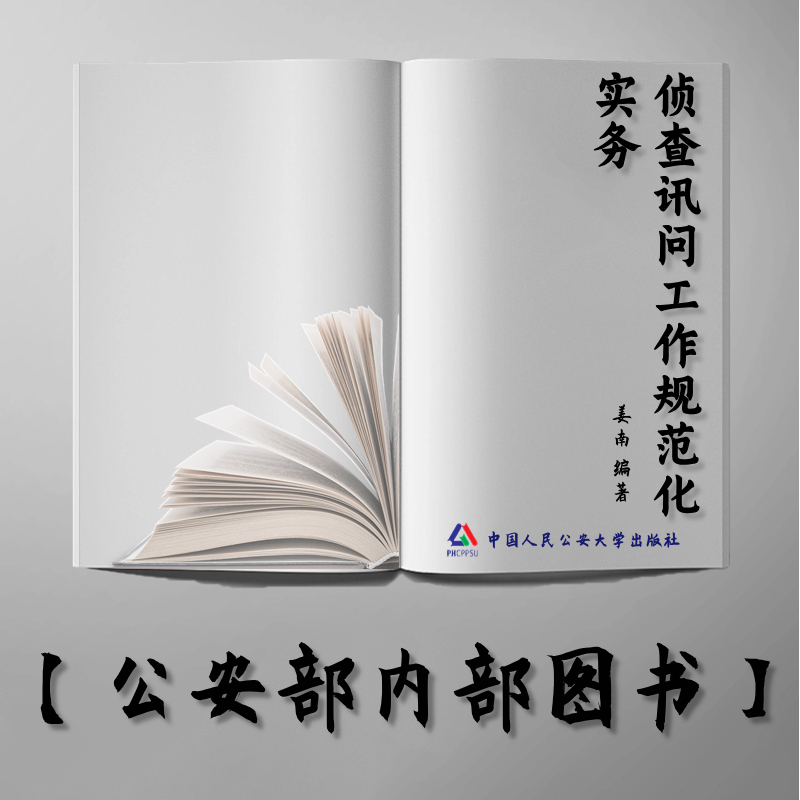 侦查讯问工作规范化实务

姜南 编著

PHCPPSU 中国人民公安大学出版社

【公安部内部图书】